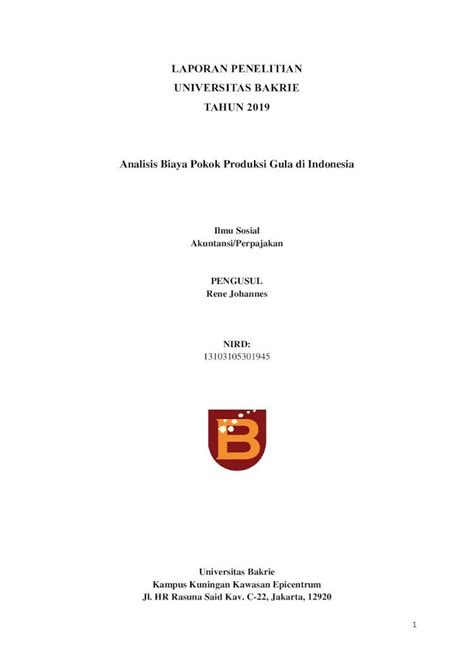 LAPORAN PENELITIAN
UNIVERSITAS BAKRIE
TAHUN 2019

Analisis Biaya Pokok Produksi Gula di Indonesia

Ilmu Sosial
Akuntansi/Perpajakan

PENGUSUL
Rene Johannes

NIRD:
13103105301945

B

Universitas Bakrie
Kampus Kuningan Kawasan Epicentrum
Jl. HR Rasuna Said Kav. C-22, Jakarta, 12920

1